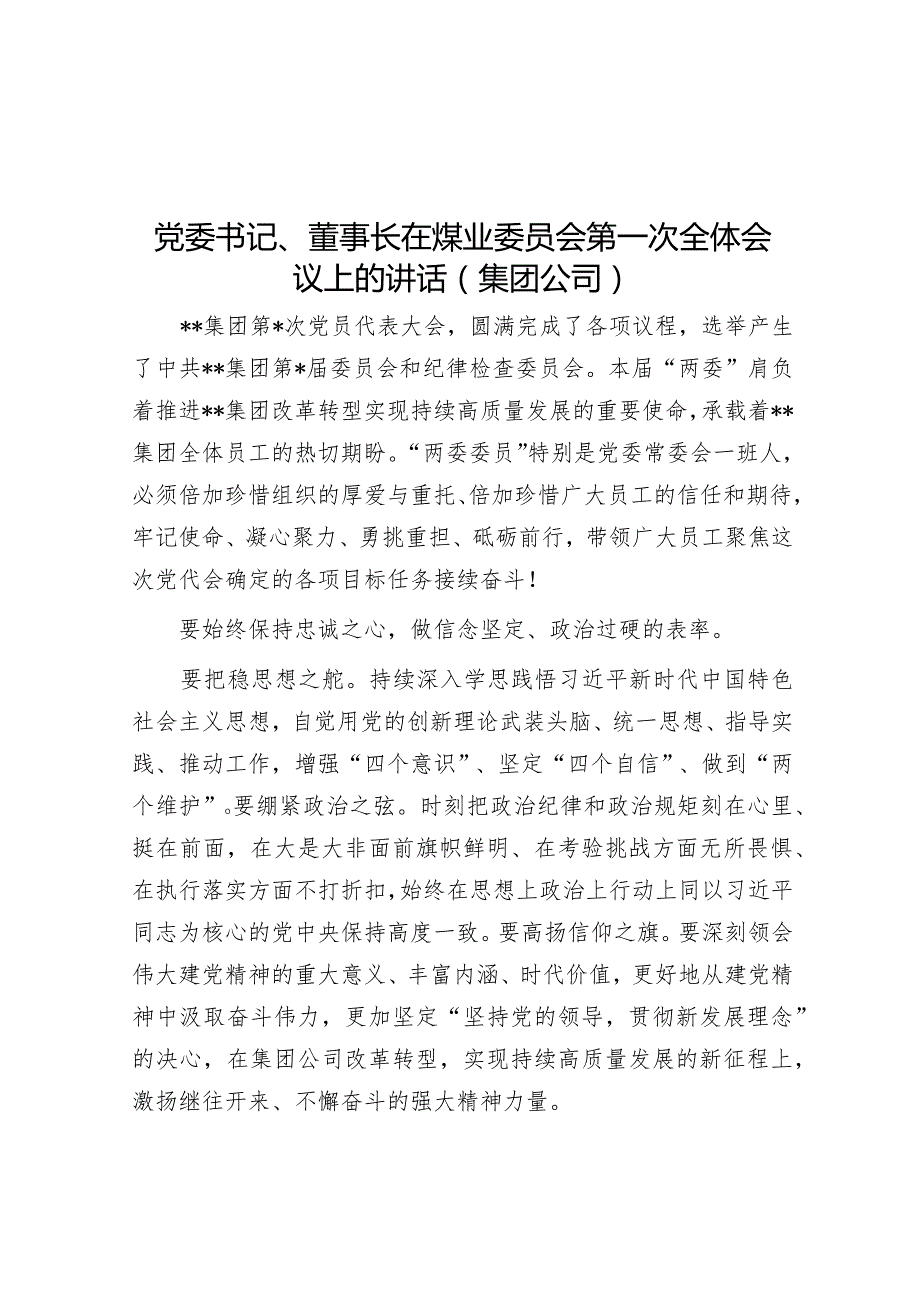 党委书记、董事长在煤业委员会第一次全体会议上的讲话（集团公司）

**集团第*次党员代表大会，圆满完成了各项议程，选举产生了中共**集团第*届委员会和纪律检查委员会。本届“两委”肩负着推进**集团改革转型实现持续高质量发展的重要使命，承载着**集团全体员工的热切期盼。“两委委员”特别是党委常委会一班人，必须倍加珍惜组织的厚爱与重托、倍加珍惜广大员工的信任和期待，牢记使命、凝心聚力、勇挑重担、砥砺前行，带领广大员工聚焦这次党代会确定的各项目标任务接续奋斗！

要始终保持忠诚之心，做信念坚定、政治过硬的表率。

要把稳思想之舵。持续深入学思践悟习近平新时代中国特色社会主义思想，自觉用党的创新理论武装头脑、统一思想、指导实践、推动工作，增强“四个意识”、坚定“四个自信”、做到“两个维护”。要绷紧政治之弦。时刻把政治纪律和政治规矩刻在心里、挺在前面，在大是大非面前旗帜鲜明、在考验挑战方面无所畏惧、在执行落实方面不打折扣，始终在思想上政治上行动上同以习近平同志为核心的党中央保持高度一致。要高扬信仰之旗。要深刻领会伟大建党精神的重大意义、丰富内涵、时代价值，更好地从建党精神中汲取奋斗伟力，更加坚定“坚持党的领导，贯彻新发展理念”的决心，在集团公司改革转型，实现持续高质量发展的新征程上，激扬继往开来、不懈奋斗的强大精神力量。